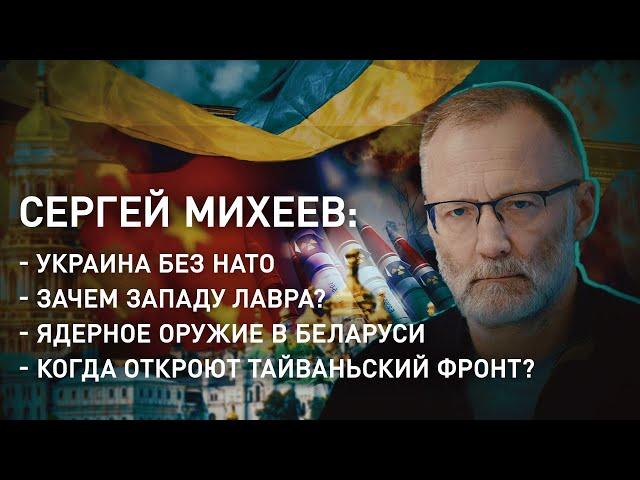 СЕРГЕЙ МИХЕЕВ:
- УКРАИНА БЕЗ НАТО
- ЗАЧЕМ ЗАПАДУ ЛАВРА?
- ЯДЕРНОЕ ОРУЖИЕ В БЕЛАРУСИ
- КОГДА ОТКРОЮТ ТАЙВАНЬСКИЙ ФРОНТ?